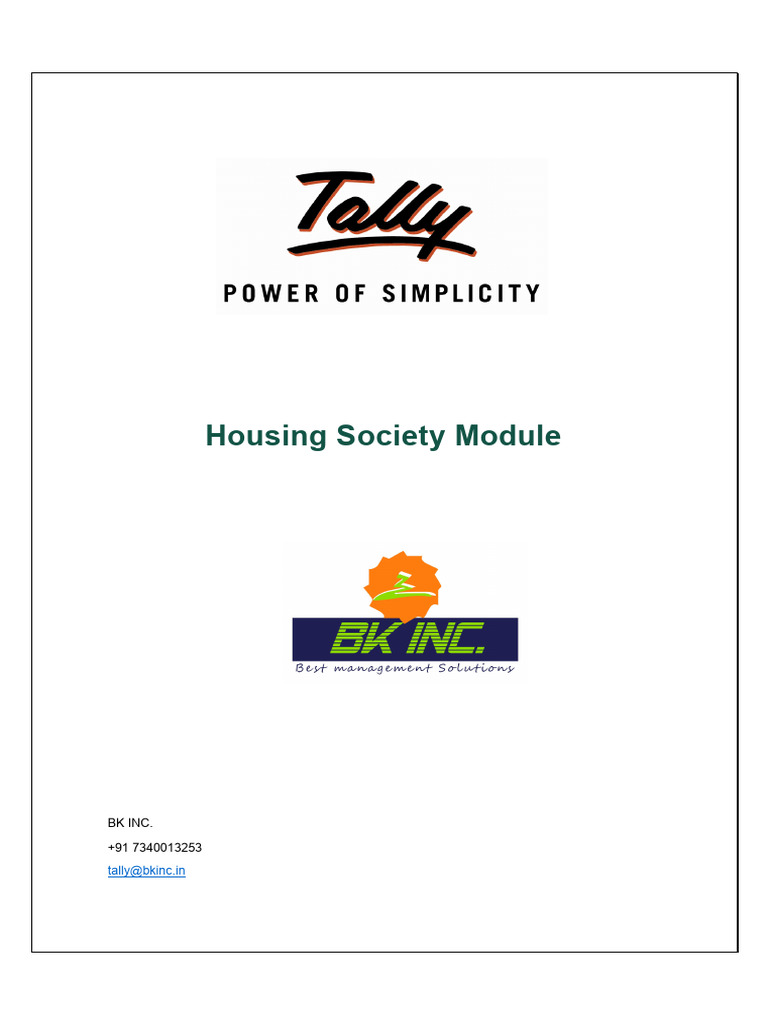 Tally
POWER OF SIMPLICITY

Housing Society Module

BK INC.
Best management Solutions

BK INC.
+91 7340013253
tally@bkinc.in